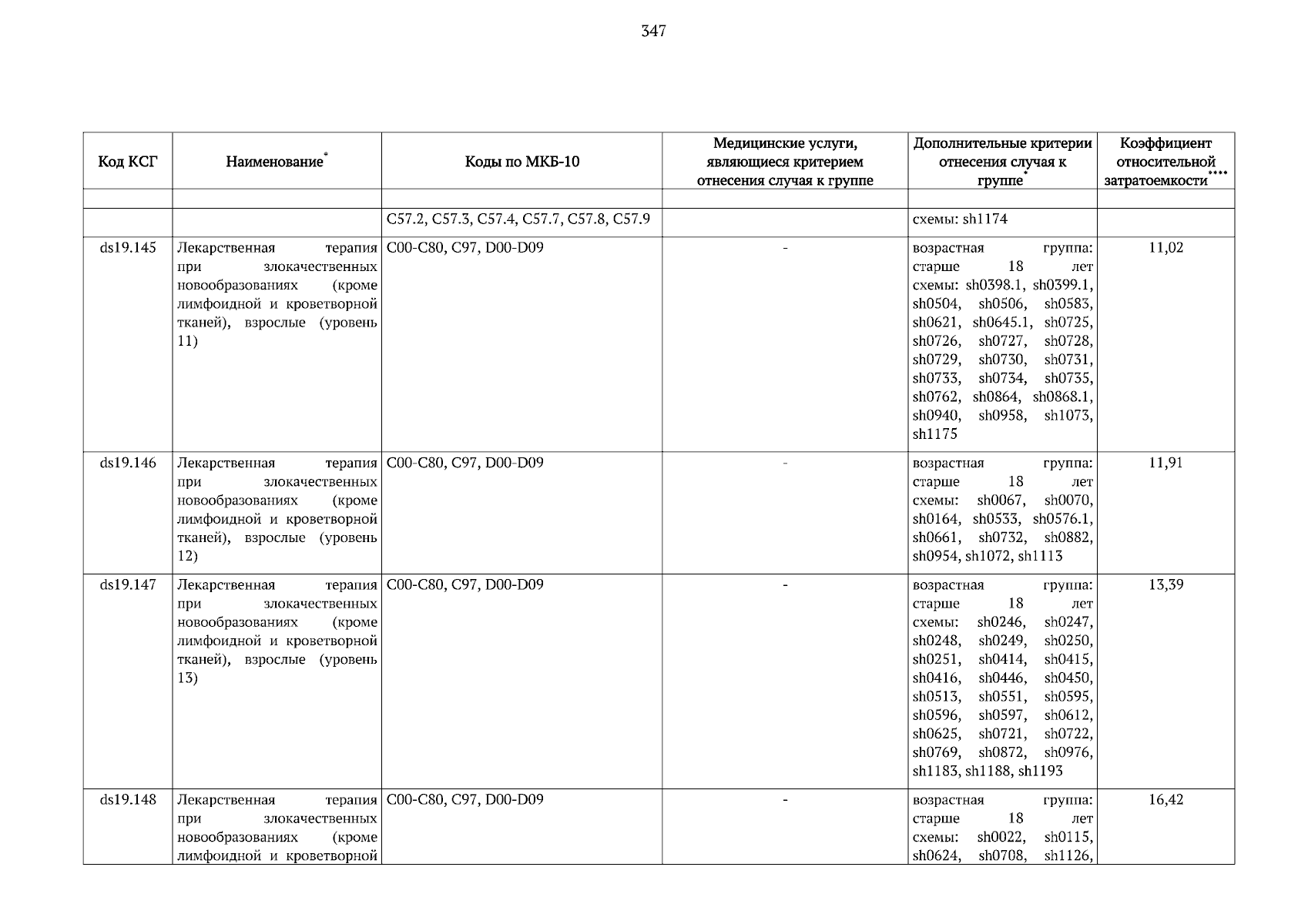 347

| Код КСГ | Наименование* | Коды по МКБ-10 | Медицинские услуги, являющиеся критерием отнесения случая к группе | Дополнительные критерии отнесения случая к группе* | Коэффициент относительной затратоемкости**** |
|---|---|---|---|---|---|
| | | | | | |
| | | C57.2, C57.3, C57.4, C57.7, C57.8, C57.9 | | схемы: sh1174 | |
| ds19.145 | Лекарственная терапия при злокачественных новообразованиях (кроме лимфоидной и кроветворной тканей), взрослые (уровень 11) | C00-C80, C97, D00-D09 | - | возрастная группа: старше 18 лет схемы: sh0398.1, sh0399.1, sh0504, sh0506, sh0583, sh0621, sh0645.1, sh0725, sh0726, sh0727, sh0728, sh0729, sh0730, sh0731, sh0733, sh0734, sh0735, sh0762, sh0864, sh0868.1, sh0940, sh0958, sh1073, sh1175 | 11,02 |
| ds19.146 | Лекарственная терапия при злокачественных новообразованиях (кроме лимфоидной и кроветворной тканей), взрослые (уровень 12) | C00-C80, C97, D00-D09 | - | возрастная группа: старше 18 лет схемы: sh0067, sh0070, sh0164, sh0533, sh0576.1, sh0661, sh0732, sh0882, sh0954, sh1072, sh1113 | 11,91 |
| ds19.147 | Лекарственная терапия при злокачественных новообразованиях (кроме лимфоидной и кроветворной тканей), взрослые (уровень 13) | C00-C80, C97, D00-D09 | - | возрастная группа: старше 18 лет схемы: sh0246, sh0247, sh0248, sh0249, sh0250, sh0251, sh0414, sh0415, sh0416, sh0446, sh0450, sh0513, sh0551, sh0595, sh0596, sh0597, sh0612, sh0625, sh0721, sh0722, sh0769, sh0872, sh0976, sh1183, sh1188, sh1193 | 13,39 |
| ds19.148 | Лекарственная терапия при злокачественных новообразованиях (кроме лимфоидной и кроветворной | C00-C80, C97, D00-D09 | - | возрастная группа: старше 18 лет схемы: sh0022, sh0115, sh0624, sh0708, sh1126, | 16,42 |